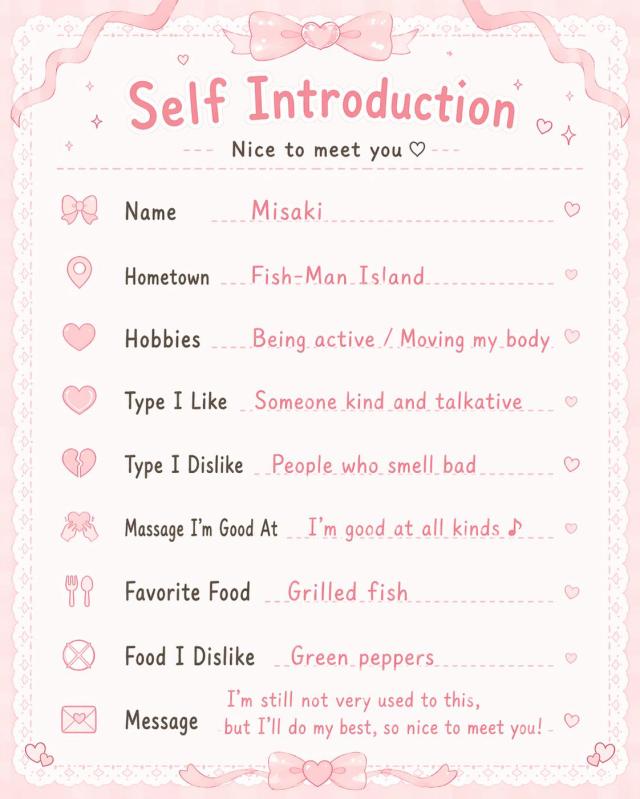 Self Introduction

Nice to meet you ♡

Name Misaki

Hometown Fish-Man Island

Hobbies Being active / Moving my body

Type I Like Someone kind and talkative

Type I Dislike People who smell bad

Massage I'm Good At I'm good at all kinds ♪

Favorite Food Grilled fish

Food I Dislike Green peppers

Message I'm still not very used to this, but I'll do my best, so nice to meet you!